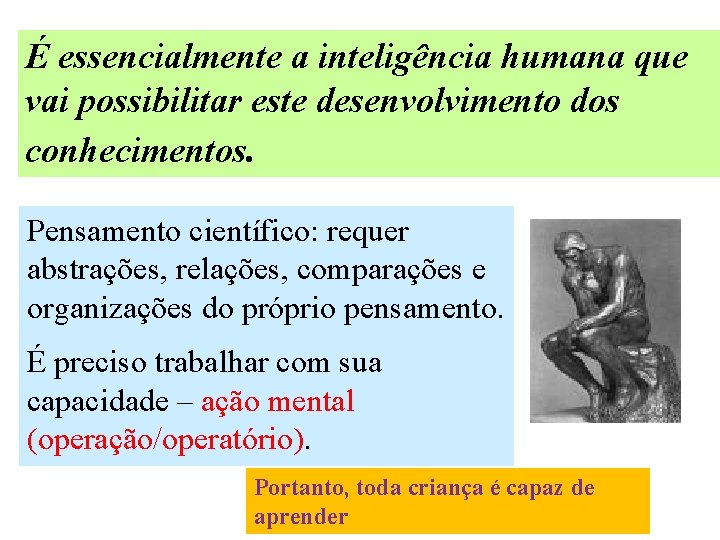 É essencialmente a inteligência humana que vai possibilitar este desenvolvimento dos conhecimentos.

Pensamento científico: requer abstrações, relações, comparações e organizações do próprio pensamento.

É preciso trabalhar com sua capacidade – ação mental (operação/operatório).

Portanto, toda criança é capaz de aprender